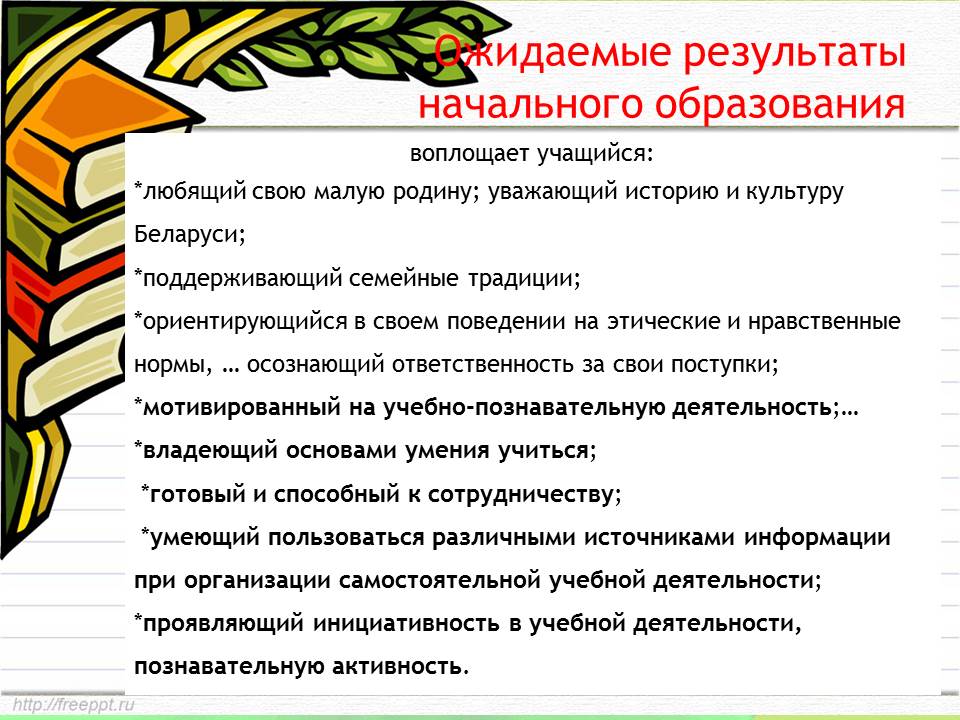 Ожидаемые результаты начального образования

воплощает учащийся:

*любящий свою малую родину; уважающий историю и культуру Беларуси;

*поддерживающий семейные традиции;

*ориентирующийся в своем поведении на этические и нравственные нормы, … осознающий ответственность за свои поступки;

*мотивированный на учебно-познавательную деятельность;…

*владеющий основами умения учиться;

*готовый и способный к сотрудничеству;

*умеющий пользоваться различными источниками информации при организации самостоятельной учебной деятельности;

*проявляющий инициативность в учебной деятельности, познавательную активность.

http://freeppt.ru